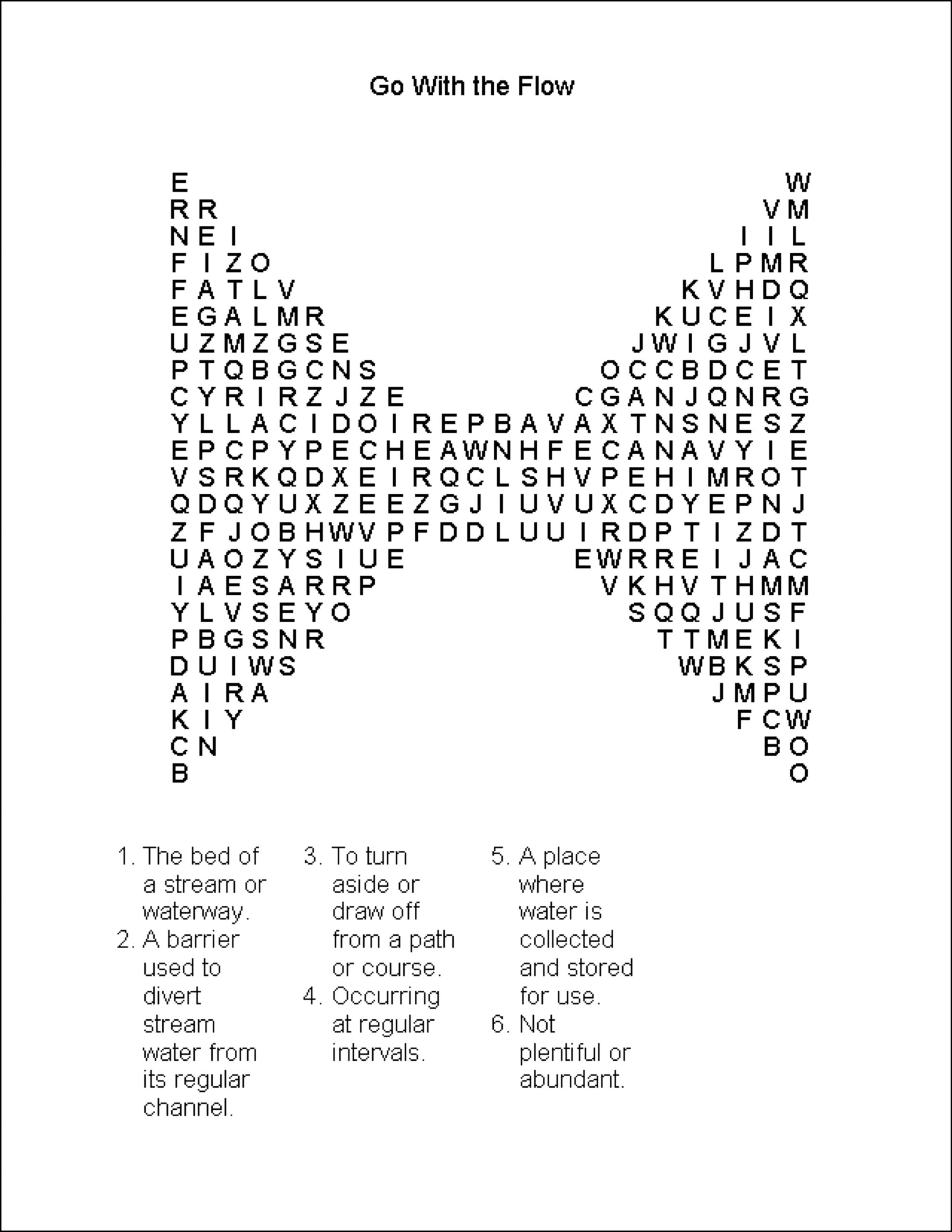 Go With the Flow

E W
R R V M
N E I I I L
F I Z O L P M R
F A T L V K V H D Q
E G A L M R K U C E I X
U Z M Z G S E J W I G J V L
P T Q B G C N S O C C B D C E T
C Y R I R Z J Z E C G A N J Q N R G
Y L L A C I D O I R E P B A V A X T N S N E S Z
E P C P Y P E C H E A W N H F E C A N A V Y I E
V S R K Q D X E I R Q C L S H V P E H I M R O T
Q D Q Y U X Z E E Z G J I U V U X C D Y E P N J
Z F J O B H W V P F D D L U U I R D P T I Z D T
U A O Z Y S I U E E W R R E I J A C
I A E S A R R P V K H V T H M M
Y L V S E Y O S Q Q J U S F
P B G S N R T T M E K I
D U I W S W B K S P
A I R A J M P U
K I Y F C W
C N B O
B O

1. The bed of a stream or waterway.
2. A barrier used to divert stream water from its regular channel.
3. To turn aside or draw off from a path or course.
4. Occurring at regular intervals.
5. A place where water is collected and stored for use.
6. Not plentiful or abundant.